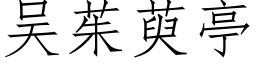 吴茱萸亭